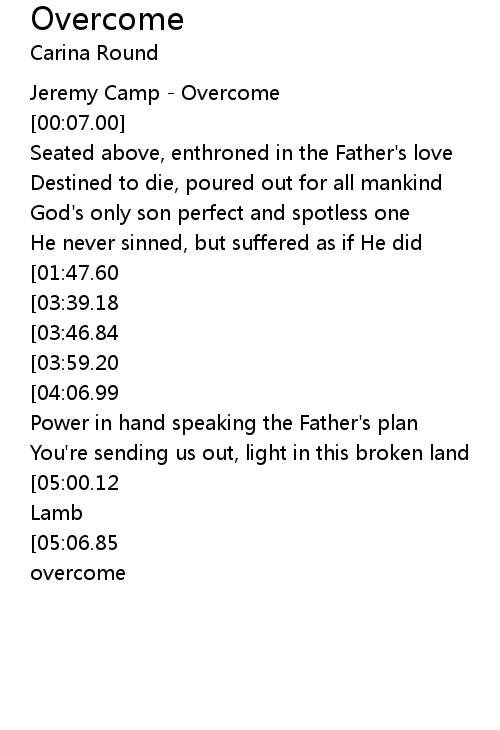 Overcome
Carina Round

Jeremy Camp - Overcome
[00:07.00]
Seated above, enthroned in the Father's love
Destined to die, poured out for all mankind
God's only son perfect and spotless one
He never sinned, but suffered as if He did
[01:47.60
[03:39.18
[03:46.84
[03:59.20
[04:06.99
Power in hand speaking the Father's plan
You're sending us out, light in this broken land
[05:00.12
Lamb
[05:06.85
overcome